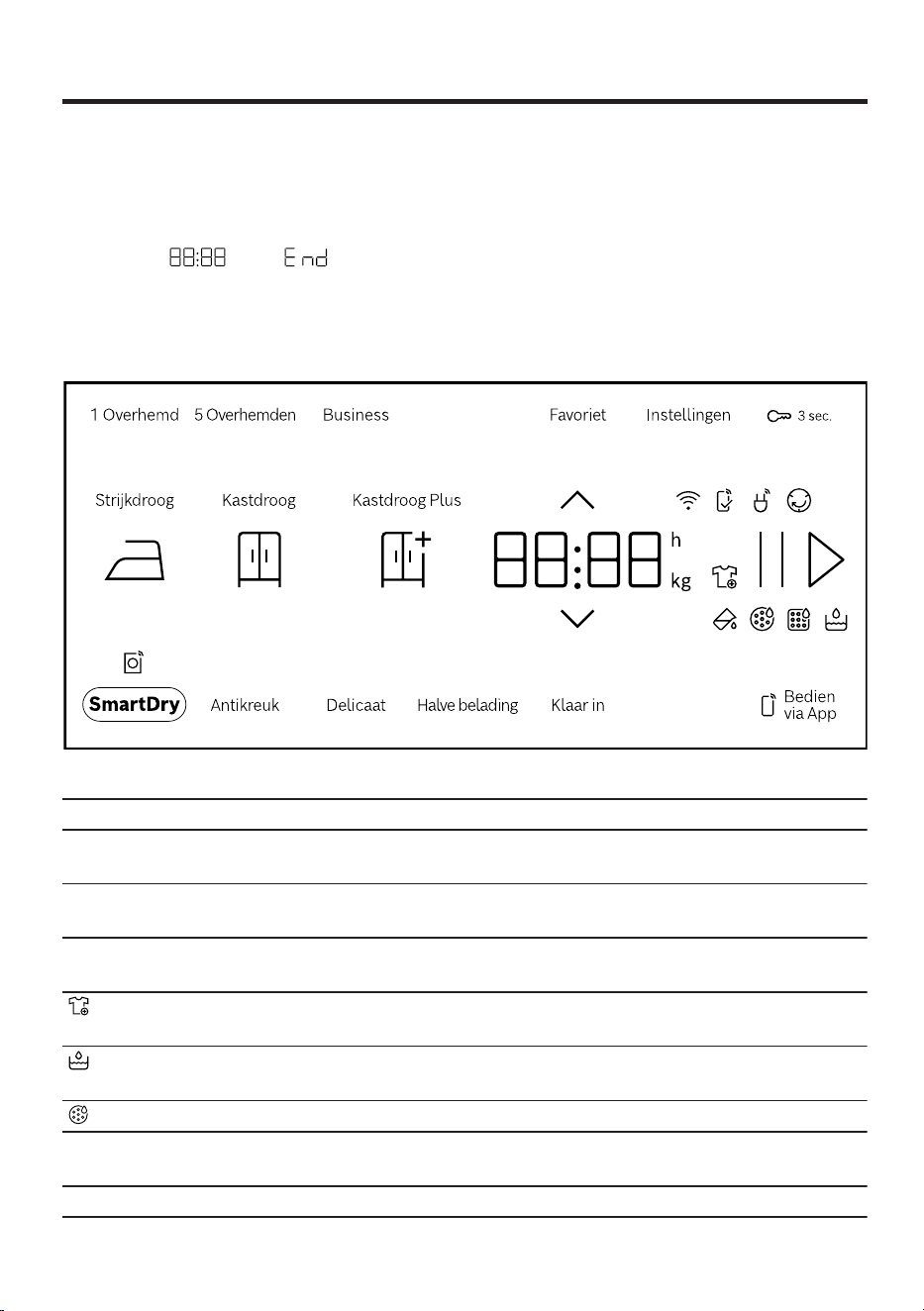 88:88 End

1 Overhemd 5 Overhemden Business Favoriet Instellingen 3 sec.

Strijkdroog Kastdroog Kastdroog Plus

88:88 h kg

SmartDry Antikreuk Delicaat Halve belading Klaar in Bedien via App